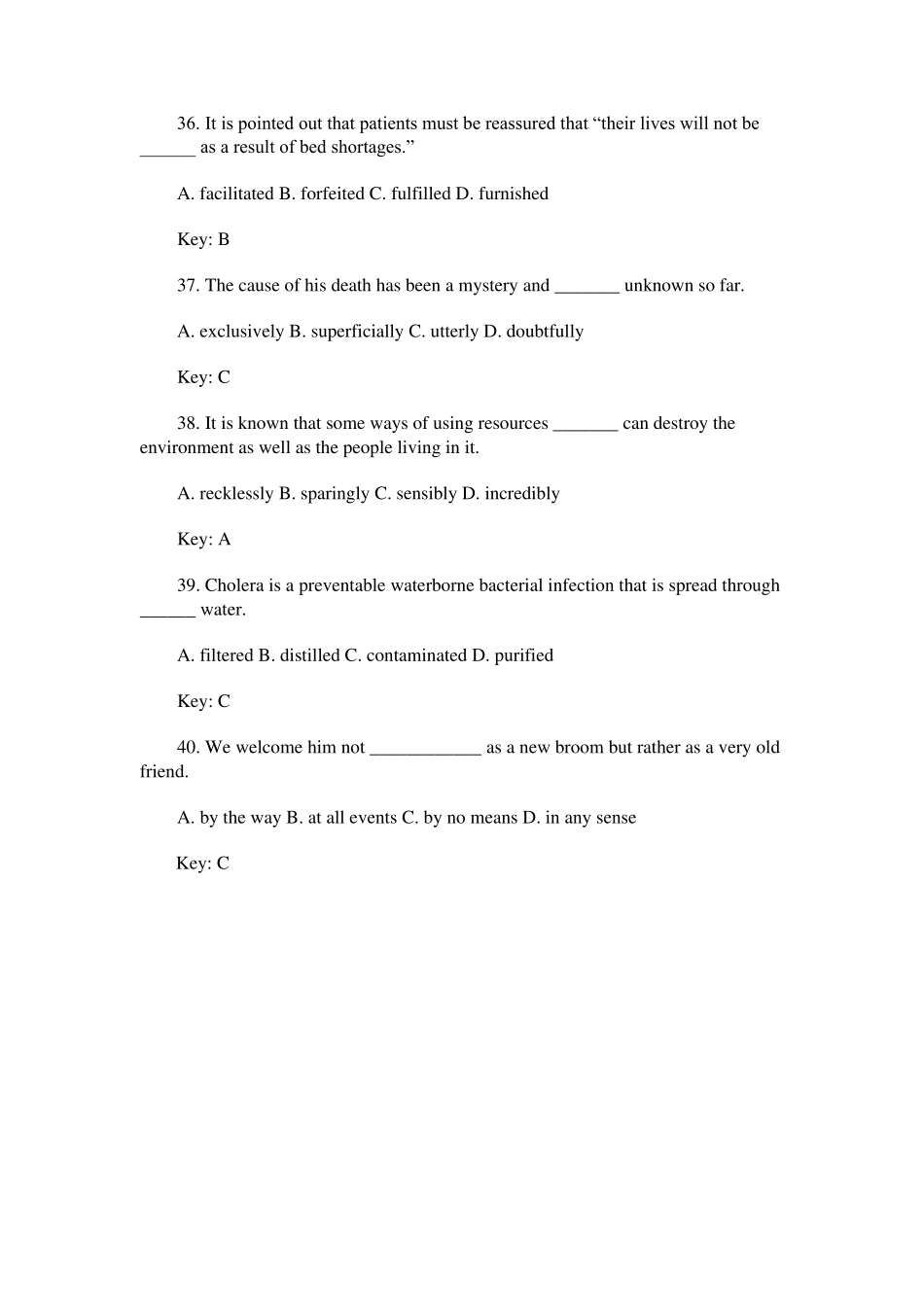 36. It is pointed out that patients must be reassured that “their lives will not be ______ as a result of bed shortages.”

A. facilitated B. forfeited C. fulfilled D. furnished

Key: B

37. The cause of his death has been a mystery and _______ unknown so far.

A. exclusively B. superficially C. utterly D. doubtfully

Key: C

38. It is known that some ways of using resources _______ can destroy the environment as well as the people living in it.

A. recklessly B. sparingly C. sensibly D. incredibly

Key: A

39. Cholera is a preventable waterborne bacterial infection that is spread through ______ water.

A. filtered B. distilled C. contaminated D. purified

Key: C

40. We welcome him not ____________ as a new broom but rather as a very old friend.

A. by the way B. at all events C. by no means D. in any sense

Key: C